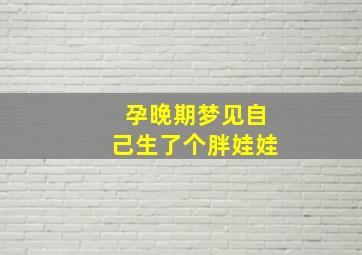 孕晚期梦见自己生了个胖娃娃